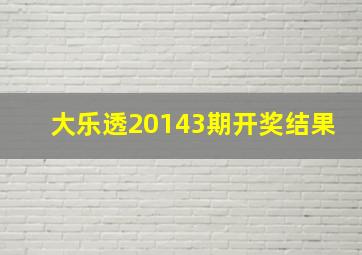 大乐透20143期开奖结果